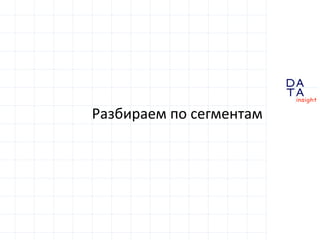 DA
TA
insight

Разбираем по сегментам